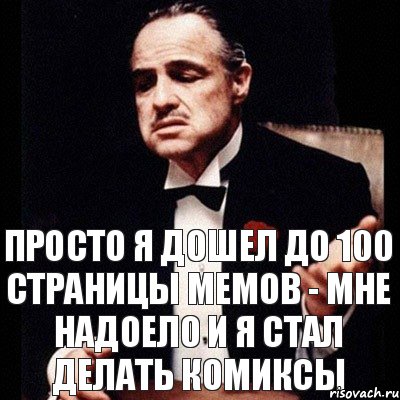 ПРОСТО Я ДОШЕЛ ДО 100 СТРАНИЦЫ МЕМОВ - МНЕ НАДОЕЛО И Я СТАЛ ДЕЛАТЬ КОМИКСЫ

risovach.ru